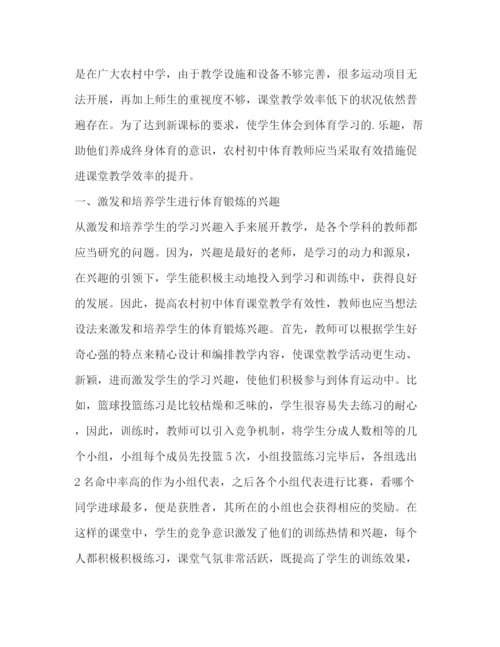 是在广大农村中学，由于教学设施和设备不够完善，很多运动项目无法开展，再加上师生的重视度不够，课堂教学效率低下的状况依然普遍存在。为了达到新课标的要求，使学生体会到体育学习的.乐趣，帮助他们养成终身体育的意识，农村初中体育教师应当采取有效措施促进课堂教学效率的提升。

一、激发和培养学生进行体育锻炼的兴趣

从激发和培养学生的学习兴趣入手来展开教学，是各个学科的教师都应当研究的问题。因为，兴趣是最好的老师，是学习的动力和源泉，在兴趣的引领下，学生能积极主动地投入到学习和训练中，获得良好的发展。因此，提高农村初中体育课堂教学有效性，教师也应当想法设法来激发和培养学生的体育锻炼兴趣。首先，教师可以根据学生好奇心强的特点来精心设计和编排教学内容，使课堂教学活动更生动、新颖，进而激发学生的学习兴趣，使他们积极参与到体育运动中。比如，篮球投篮练习是比较枯燥和乏味的，学生很容易失去练习的耐心，因此，训练时，教师可以引入竞争机制，将学生分成人数相等的几个小组，小组每个成员先投篮5次，小组投篮练习完毕后，各组选出2名命中率高的作为小组代表，之后各个小组代表进行比赛，看哪个同学进球最多，便是获胜者，其所在的小组也会获得相应的奖励。在这样的课堂中，学生的竞争意识激发了他们的训练热情和兴趣，每个人都积极积极练习，课堂气氛非常活跃，既提高了学生的训练效果，